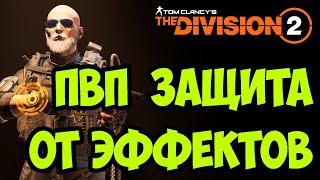 TOM CLANCY'S
THE DIVISION 2

ПВП ЗАЩИТА
ОТ ЭФФЕКТОВ